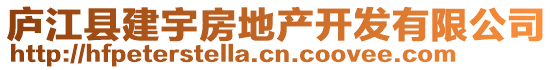 庐江县建宇房地产开发有限公司
http://hfpeterstella.cn.coovee.com